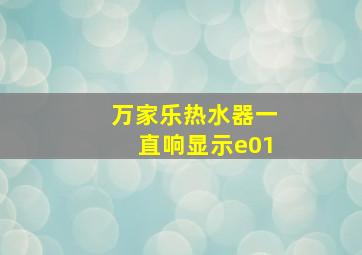 万家乐热水器一直响显示e01